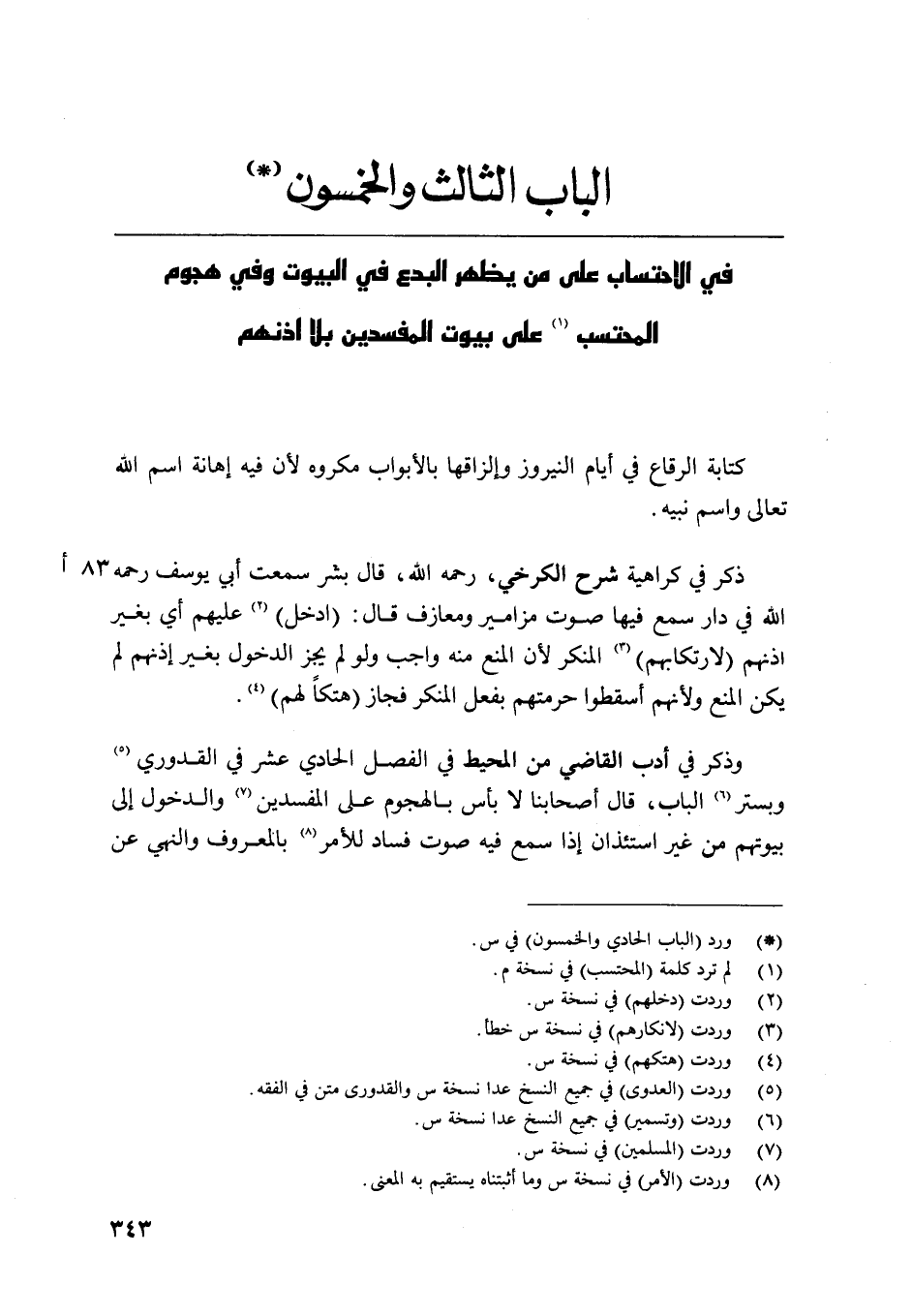 الباب الثالث والخمسون (*)

في الاحتساب على من يظهر البدع في البيوت وفي هجوم المحتسب (١) على بيوت المفسدين بلا اذنهم

كتابة الرقاع في أيام النيروز وإلزاقها بالأبواب مكروه لأن فيه إهانة اسم الله تعالى واسم نبيه.

ذكر في كراهية شرح الكرخي، رحمه الله، قال بشر سمعت أبي يوسف رحمه ٨٣ أ الله في دار سمع فيها صوت مزامير ومعازف قال: (ادخل) (٢) عليهم أي بغير اذنهم (لارتكابهم) (٣) المنكر لأن المنع منه واجب ولو لم يجز الدخول بغير إذنهم لم يكن المنع ولأنهم أسقطوا حرمتهم بفعل المنكر فجاز (هتكاً لهم) (٤).

وذكر في أدب القاضي من المحيط في الفصل الحادي عشر في القدوري (٥) وبستر (٦) الباب، قال أصحابنا لا بأس بالهجوم على المفسدين (٧) والدخول إلى بيوتهم من غير استئذان إذا سمع فيه صوت فساد للأمر (٨) بالمعروف والنهي عن

(*) ورد (الباب الحادي والخمسون) في س.
(١) لم ترد كلمة (المحتسب) في نسخة م.
(٢) وردت (دخلهم) في نسخة س.
(٣) وردت (لانكارهم) في نسخة س خطأ.
(٤) وردت (هتكهم) في نسخة س.
(٥) وردت (العدوى) في جميع النسخ عدا نسخة س والقدورى متن في الفقه.
(٦) وردت (وتسمير) في جميع النسخ عدا نسخة س.
(٧) وردت (المسلمين) في نسخة س.
(٨) وردت (الأمر) في نسخة س وما أثبتناه يستقيم به المعنى.

٣٤٣